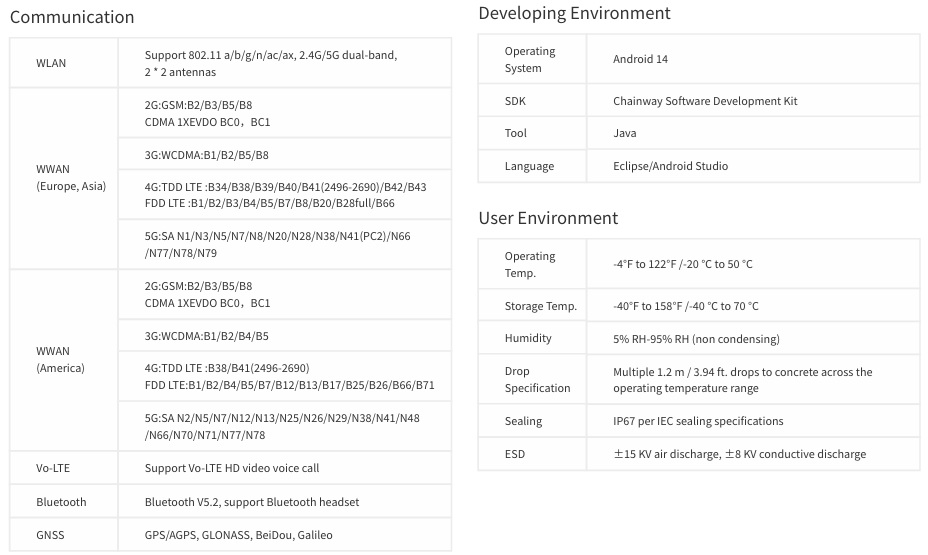 Communication

| | |
|---|---|
| WLAN | Support 802.11 a/b/g/n/ac/ax, 2.4G/5G dual-band, 2 * 2 antennas |
| WWAN (Europe, Asia) | 2G:GSM:B2/B3/B5/B8 CDMA 1XEVDO BC0，BC1 |
| | 3G:WCDMA:B1/B2/B5/B8 |
| | 4G:TDD LTE :B34/B38/B39/B40/B41(2496-2690)/B42/B43 FDD LTE :B1/B2/B3/B4/B5/B7/B8/B20/B28full/B66 |
| | 5G:SA N1/N3/N5/N7/N8/N20/N28/N38/N41(PC2)/N66 /N77/N78/N79 |
| WWAN (America) | 2G:GSM:B2/B3/B5/B8 CDMA 1XEVDO BC0，BC1 |
| | 3G:WCDMA:B1/B2/B4/B5 |
| | 4G:TDD LTE :B38/B41(2496-2690) FDD LTE:B1/B2/B4/B5/B7/B12/B13/B17/B25/B26/B66/B71 |
| | 5G:SA N2/N5/N7/N12/N13/N25/N26/N29/N38/N41/N48 /N66/N70/N71/N77/N78 |
| Vo-LTE | Support Vo-LTE HD video voice call |
| Bluetooth | Bluetooth V5.2, support Bluetooth headset |
| GNSS | GPS/AGPS, GLONASS, BeiDou, Galileo |

Developing Environment

| | |
|---|---|
| Operating System | Android 14 |
| SDK | Chainway Software Development Kit |
| Tool | Java |
| Language | Eclipse/Android Studio |

User Environment

| | |
|---|---|
| Operating Temp. | -4°F to 122°F /-20 °C to 50 °C |
| Storage Temp. | -40°F to 158°F /-40 °C to 70 °C |
| Humidity | 5% RH-95% RH (non condensing) |
| Drop Specification | Multiple 1.2 m / 3.94 ft. drops to concrete across the operating temperature range |
| Sealing | IP67 per IEC sealing specifications |
| ESD | ±15 KV air discharge, ±8 KV conductive discharge |